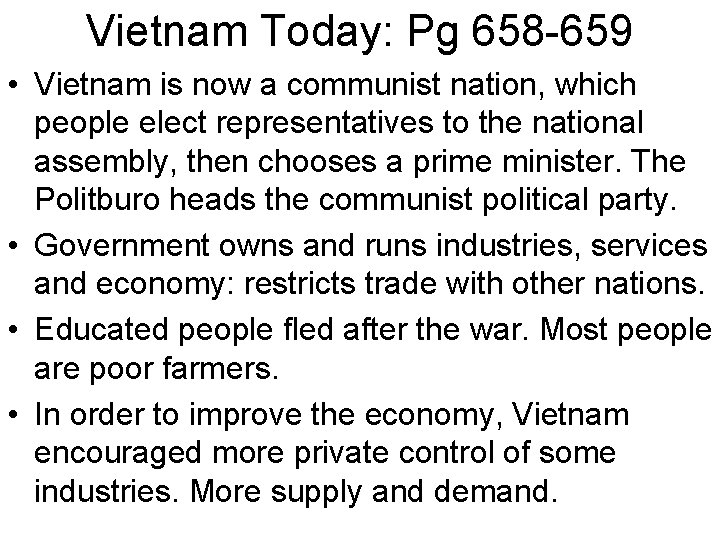 Vietnam Today: Pg 658-659

• Vietnam is now a communist nation, which people elect representatives to the national assembly, then chooses a prime minister. The Politburo heads the communist political party.

• Government owns and runs industries, services and economy: restricts trade with other nations.

• Educated people fled after the war. Most people are poor farmers.

• In order to improve the economy, Vietnam encouraged more private control of some industries. More supply and demand.